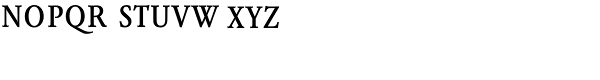 NOPQR STUVW XYZ